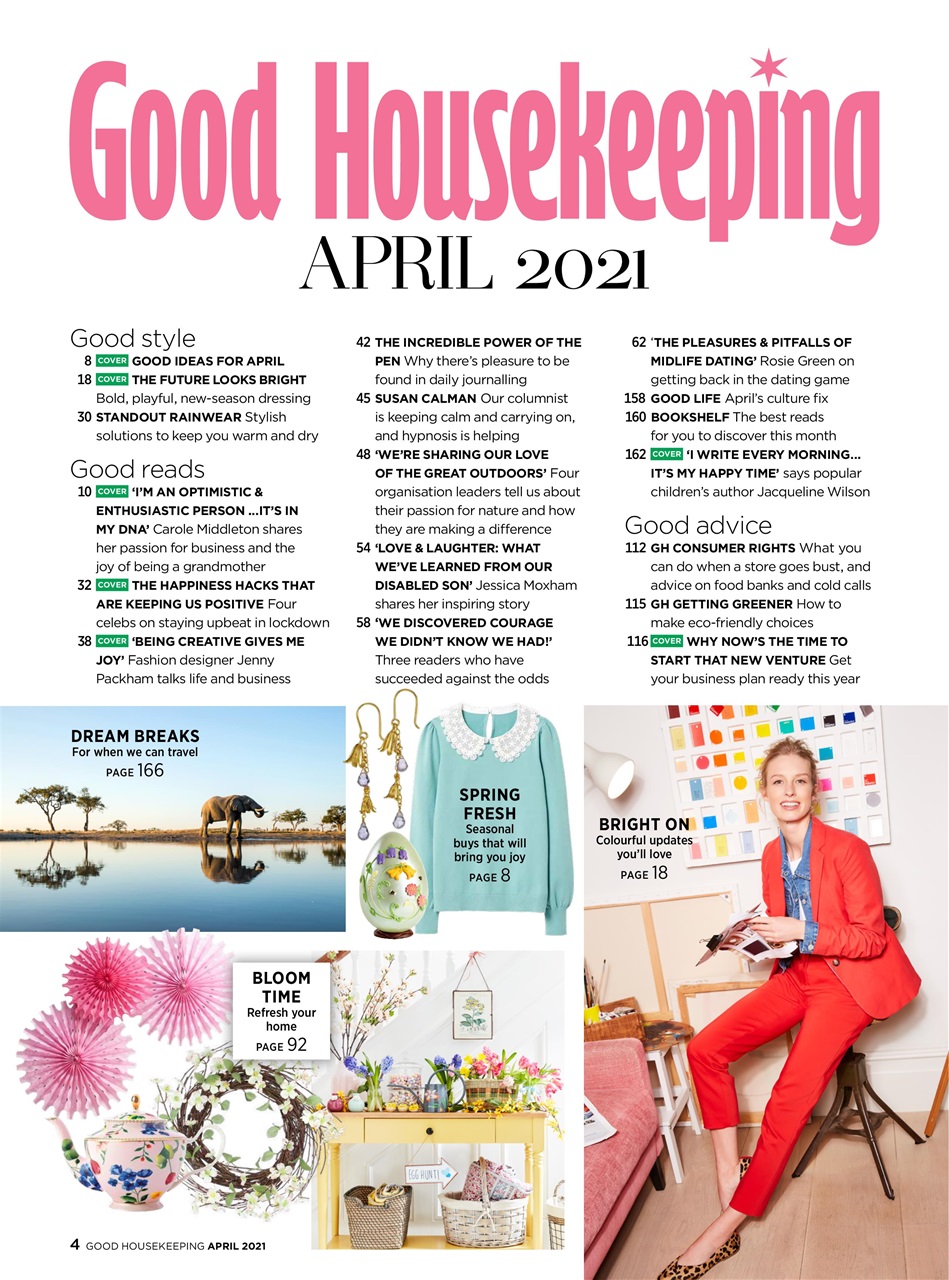 Good Housekeeping
APRIL 2021

Good style
8 COVER GOOD IDEAS FOR APRIL
18 COVER THE FUTURE LOOKS BRIGHT Bold, playful, new-season dressing
30 STANDOUT RAINWEAR Stylish solutions to keep you warm and dry

Good reads
10 COVER 'I'M AN OPTIMISTIC & ENTHUSIASTIC PERSON ...IT'S IN MY DNA' Carole Middleton shares her passion for business and the joy of being a grandmother
32 COVER THE HAPPINESS HACKS THAT ARE KEEPING US POSITIVE Four celebs on staying upbeat in lockdown
38 COVER 'BEING CREATIVE GIVES ME JOY' Fashion designer Jenny Packham talks life and business

42 THE INCREDIBLE POWER OF THE PEN Why there's pleasure to be found in daily journalling
45 SUSAN CALMAN Our columnist is keeping calm and carrying on, and hypnosis is helping
48 'WE'RE SHARING OUR LOVE OF THE GREAT OUTDOORS' Four organisation leaders tell us about their passion for nature and how they are making a difference
54 'LOVE & LAUGHTER: WHAT WE'VE LEARNED FROM OUR DISABLED SON' Jessica Moxham shares her inspiring story
58 'WE DISCOVERED COURAGE WE DIDN'T KNOW WE HAD!' Three readers who have succeeded against the odds

62 'THE PLEASURES & PITFALLS OF MIDLIFE DATING' Rosie Green on getting back in the dating game
158 GOOD LIFE April's culture fix
160 BOOKSHELF The best reads for you to discover this month
162 COVER 'I WRITE EVERY MORNING... IT'S MY HAPPY TIME' says popular children's author Jacqueline Wilson

Good advice
112 GH CONSUMER RIGHTS What you can do when a store goes bust, and advice on food banks and cold calls
115 GH GETTING GREENER How to make eco-friendly choices
116 COVER WHY NOW'S THE TIME TO START THAT NEW VENTURE Get your business plan ready this year

DREAM BREAKS
For when we can travel
PAGE 166

SPRING FRESH
Seasonal buys that will bring you joy
PAGE 8

BRIGHT ON
Colourful updates you'll love
PAGE 18

BLOOM TIME
Refresh your home
PAGE 92

EGG HUNT!

4 GOOD HOUSEKEEPING APRIL 2021